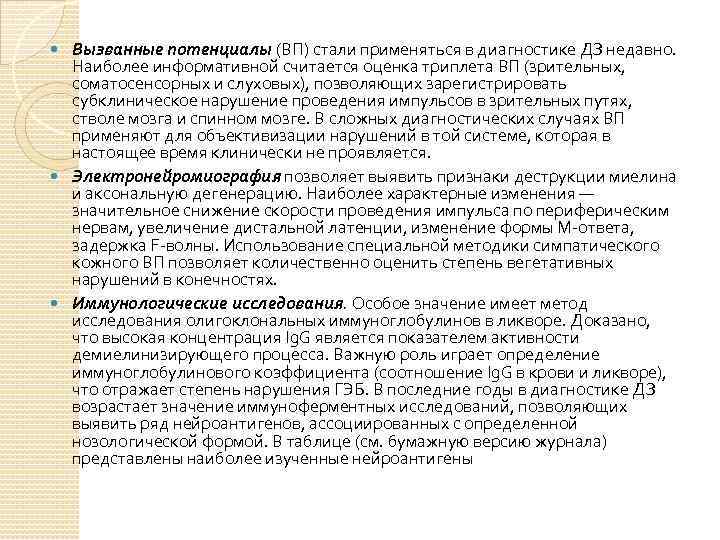 Вызванные потенциалы (ВП) стали применяться в диагностике ДЗ недавно. Наиболее информативной считается оценка триплета ВП (зрительных, соматосенсорных и слуховых), позволяющих зарегистрировать субклиническое нарушение проведения импульсов в зрительных путях, стволе мозга и спинном мозге. В сложных диагностических случаях ВП применяют для объективизации нарушений в той системе, которая в настоящее время клинически не проявляется.

Электронейромиография позволяет выявить признаки деструкции миелина и аксональную дегенерацию. Наиболее характерные изменения — значительное снижение скорости проведения импульса по периферическим нервам, увеличение дистальной латенции, изменение формы М-ответа, задержка F-волны. Использование специальной методики симпатического кожного ВП позволяет количественно оценить степень вегетативных нарушений в конечностях.

Иммунологические исследования. Особое значение имеет метод исследования олигоклональных иммуноглобулинов в ликворе. Доказано, что высокая концентрация IgG является показателем активности демиелинизирующего процесса. Важную роль играет определение иммуноглобулинового коэффициента (соотношение IgG в крови и ликворе), что отражает степень нарушения ГЭБ. В последние годы в диагностике ДЗ возрастает значение иммуноферментных исследований, позволяющих выявить ряд нейроантигенов, ассоциированных с определенной нозологической формой. В таблице (см. бумажную версию журнала) представлены наиболее изученные нейроантигены